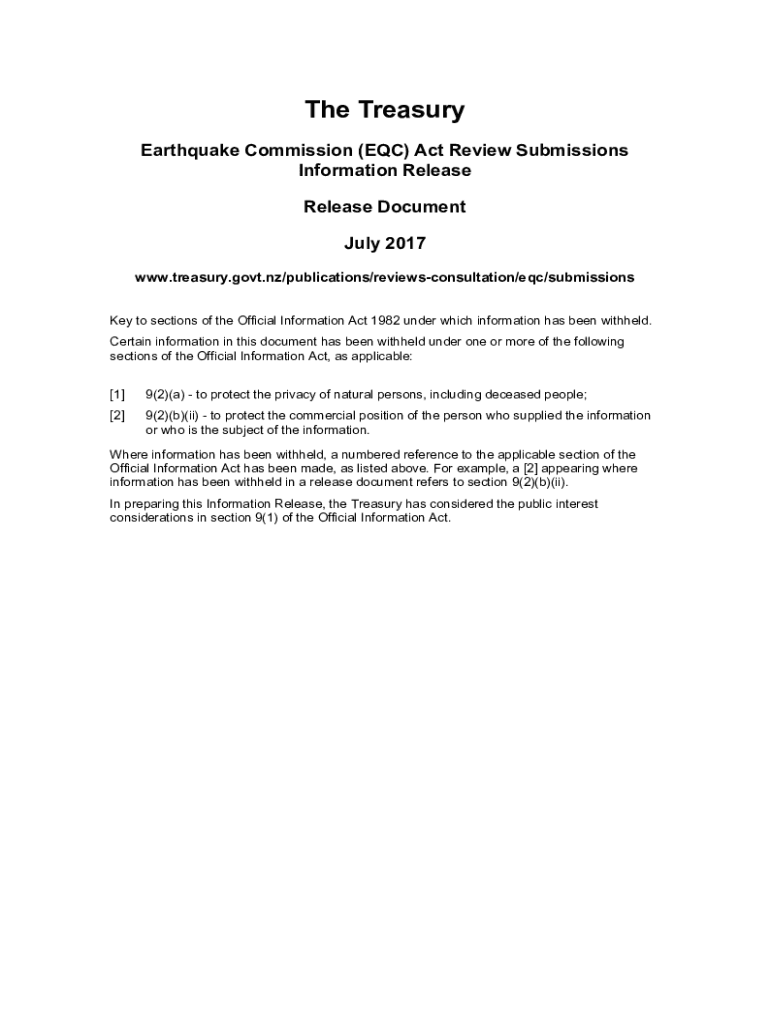 The Treasury

Earthquake Commission (EQC) Act Review Submissions Information Release

Release Document

July 2017

www.treasury.govt.nz/publications/reviews-consultation/eqc/submissions

Key to sections of the Official Information Act 1982 under which information has been withheld.

Certain information in this document has been withheld under one or more of the following sections of the Official Information Act, as applicable:

[1] 9(2)(a) - to protect the privacy of natural persons, including deceased people;

[2] 9(2)(b)(ii) - to protect the commercial position of the person who supplied the information or who is the subject of the information.

Where information has been withheld, a numbered reference to the applicable section of the Official Information Act has been made, as listed above. For example, a [2] appearing where information has been withheld in a release document refers to section 9(2)(b)(ii).

In preparing this Information Release, the Treasury has considered the public interest considerations in section 9(1) of the Official Information Act.